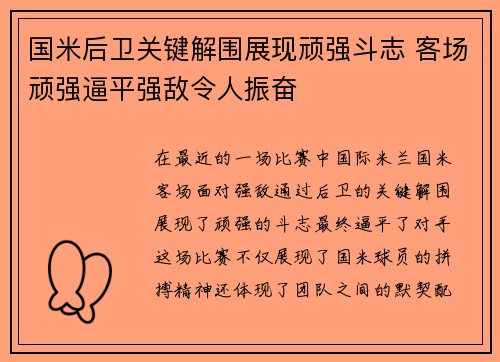 国米后卫关键解围展现顽强斗志 客场顽强逼平强敌令人振奋

在最近的一场比赛中国际米兰国米客场面对强敌通过后卫的关键解围展现了顽强的斗志最终逼平了对手这场比赛不仅展现了国米球员的拼搏精神还体现了团队之间的默契配